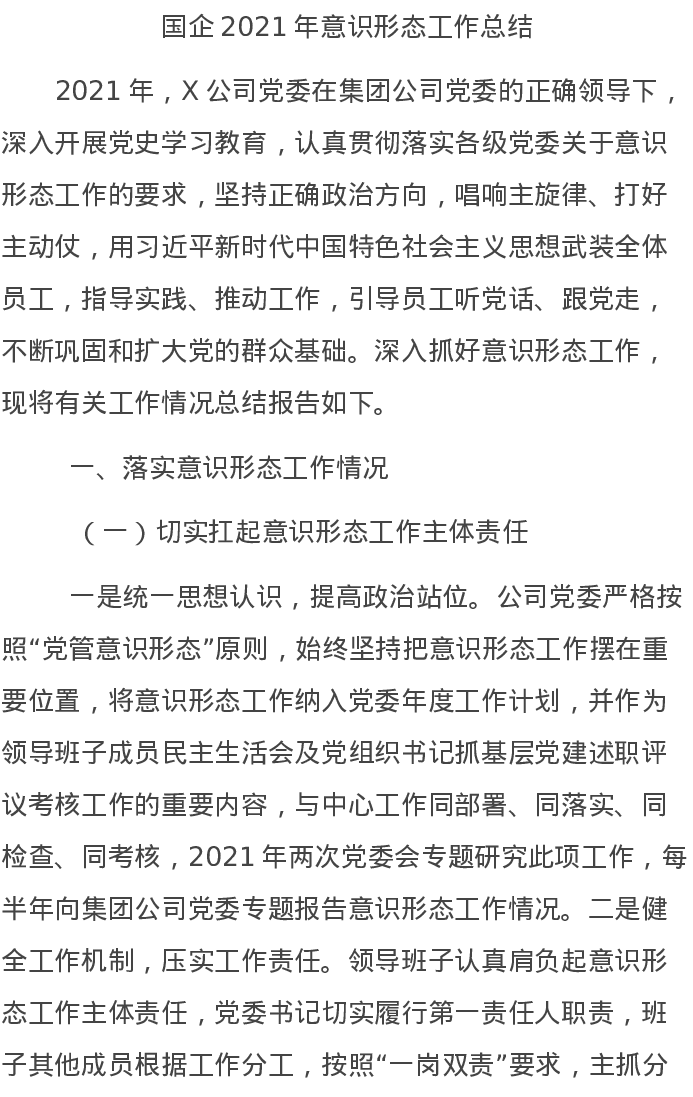 国企 2021 年意识形态工作总结

2021 年，X 公司党委在集团公司党委的正确领导下，深入开展党史学习教育，认真贯彻落实各级党委关于意识形态工作的要求，坚持正确政治方向，唱响主旋律、打好主动仗，用习近平新时代中国特色社会主义思想武装全体员工，指导实践、推动工作，引导员工听党话、跟党走，不断巩固和扩大党的群众基础。深入抓好意识形态工作，现将有关工作情况总结报告如下。

一、落实意识形态工作情况

（一）切实扛起意识形态工作主体责任

一是统一思想认识，提高政治站位。公司党委严格按照“党管意识形态”原则，始终坚持把意识形态工作摆在重要位置，将意识形态工作纳入党委年度工作计划，并作为领导班子成员民主生活会及党组织书记抓基层党建述职评议考核工作的重要内容，与中心工作同部署、同落实、同检查、同考核，2021 年两次党委会专题研究此项工作，每半年向集团公司党委专题报告意识形态工作情况。二是健全工作机制，压实工作责任。领导班子认真肩负起意识形态工作主体责任，党委书记切实履行第一责任人职责，班子其他成员根据工作分工，按照“一岗双责”要求，主抓分